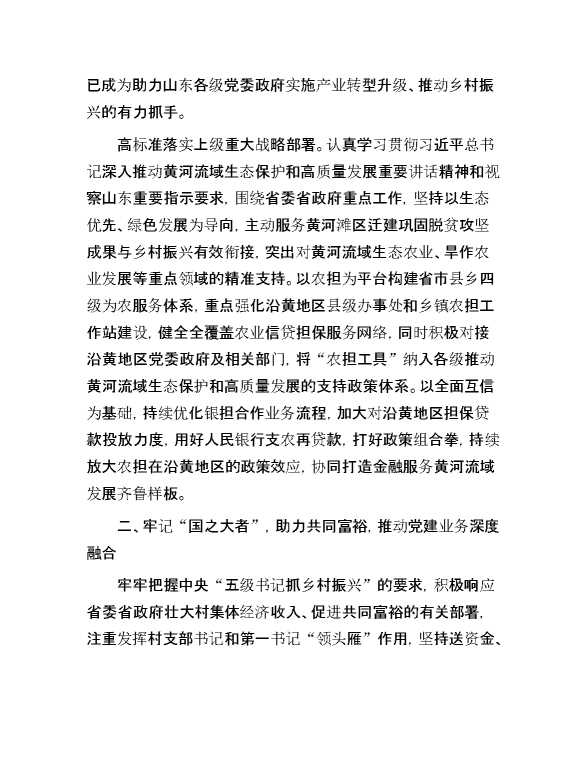 已成为助力山东各级党委政府实施产业转型升级、推动乡村振兴的有力抓手。

高标准落实上级重大战略部署。认真学习贯彻习近平总书记深入推动黄河流域生态保护和高质量发展重要讲话精神和视察山东重要指示要求，围绕省委省政府重点工作，坚持以生态优先、绿色发展为导向，主动服务黄河滩区迁建巩固脱贫攻坚成果与乡村振兴有效衔接，突出对黄河流域生态农业、旱作农业发展等重点领域的精准支持。以农担为平台构建省市县乡四级为农服务体系，重点强化沿黄地区县级办事处和乡镇农担工作站建设，健全全覆盖农业信贷担保服务网络，同时积极对接沿黄地区党委政府及相关部门，将“农担工具”纳入各级推动黄河流域生态保护和高质量发展的支持政策体系。以全面互信为基础，持续优化银担合作业务流程，加大对沿黄地区担保贷款投放力度，用好人民银行支农再贷款，打好政策组合拳，持续放大农担在沿黄地区的政策效应，协同打造金融服务黄河流域发展齐鲁样板。

二、牢记“国之大者”，助力共同富裕，推动党建业务深度融合

牢牢把握中央“五级书记抓乡村振兴”的要求，积极响应省委省政府壮大村集体经济收入、促进共同富裕的有关部署，注重发挥村支部书记和第一书记“领头雁”作用，坚持送资金、